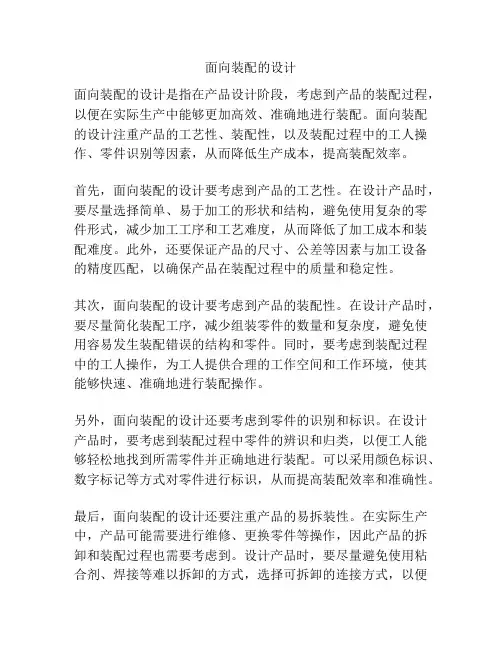 面向装配的设计

面向装配的设计是指在产品设计阶段，考虑到产品的装配过程，以便在实际生产中能够更加高效、准确地进行装配。面向装配的设计注重产品的工艺性、装配性，以及装配过程中的工人操作、零件识别等因素，从而降低生产成本，提高装配效率。

首先，面向装配的设计要考虑到产品的工艺性。在设计产品时，要尽量选择简单、易于加工的形状和结构，避免使用复杂的零件形式，减少加工工序和工艺难度，从而降低了加工成本和装配难度。此外，还要保证产品的尺寸、公差等因素与加工设备的精度匹配，以确保产品在装配过程中的质量和稳定性。

其次，面向装配的设计要考虑到产品的装配性。在设计产品时，要尽量简化装配工序，减少组装零件的数量和复杂度，避免使用容易发生装配错误的结构和零件。同时，要考虑到装配过程中的工人操作，为工人提供合理的工作空间和工作环境，使其能够快速、准确地进行装配操作。

另外，面向装配的设计还要考虑到零件的识别和标识。在设计产品时，要考虑到装配过程中零件的辨识和归类，以便工人能够轻松地找到所需零件并正确地进行装配。可以采用颜色标识、数字标记等方式对零件进行标识，从而提高装配效率和准确性。

最后，面向装配的设计还要注重产品的易拆装性。在实际生产中，产品可能需要进行维修、更换零件等操作，因此产品的拆卸和装配过程也需要考虑到。设计产品时，要尽量避免使用粘合剂、焊接等难以拆卸的方式，选择可拆卸的连接方式，以便